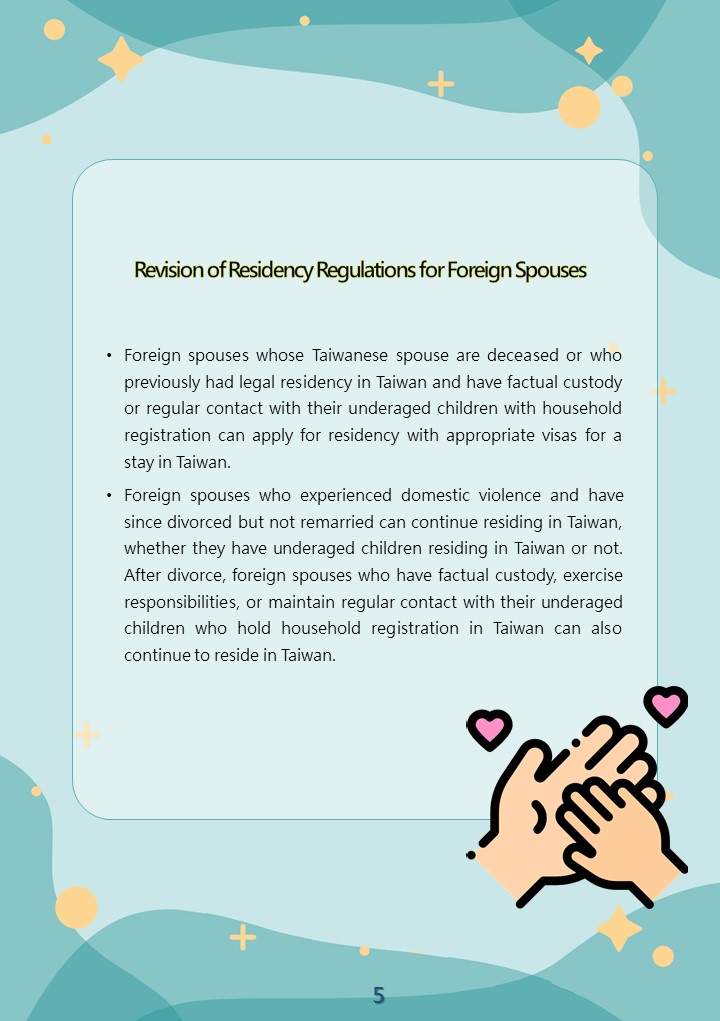 Revision of Residency Regulations for Foreign Spouses

• Foreign spouses whose Taiwanese spouse are deceased or who previously had legal residency in Taiwan and have factual custody or regular contact with their underaged children with household registration can apply for residency with appropriate visas for a stay in Taiwan.

• Foreign spouses who experienced domestic violence and have since divorced but not remarried can continue residing in Taiwan, whether they have underaged children residing in Taiwan or not. After divorce, foreign spouses who have factual custody, exercise responsibilities, or maintain regular contact with their underaged children who hold household registration in Taiwan can also continue to reside in Taiwan.

5